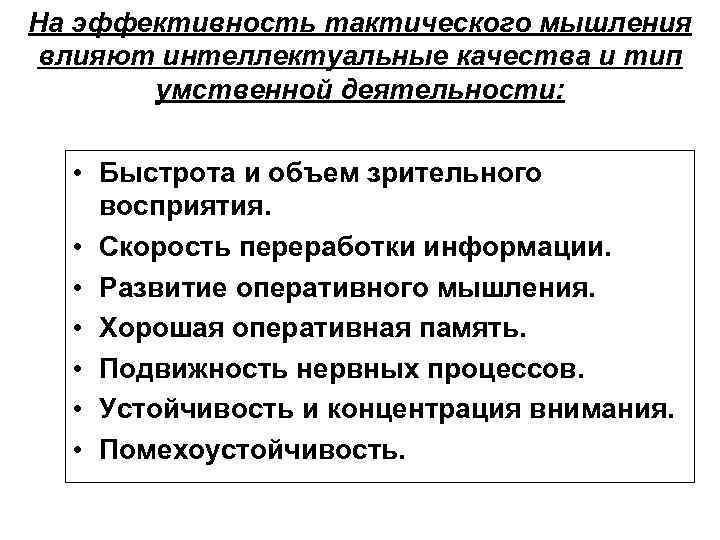 На эффективность тактического мышления влияют интеллектуальные качества и тип умственной деятельности:

• Быстрота и объем зрительного восприятия.
• Скорость переработки информации.
• Развитие оперативного мышления.
• Хорошая оперативная память.
• Подвижность нервных процессов.
• Устойчивость и концентрация внимания.
• Помехоустойчивость.